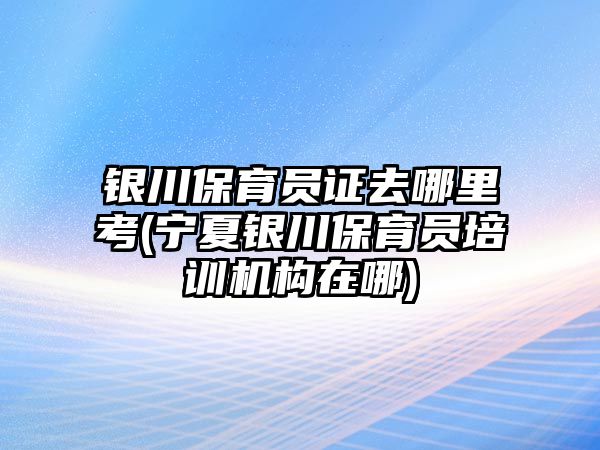 银川保育员证去哪里考(宁夏银川保育员培训机构在哪)